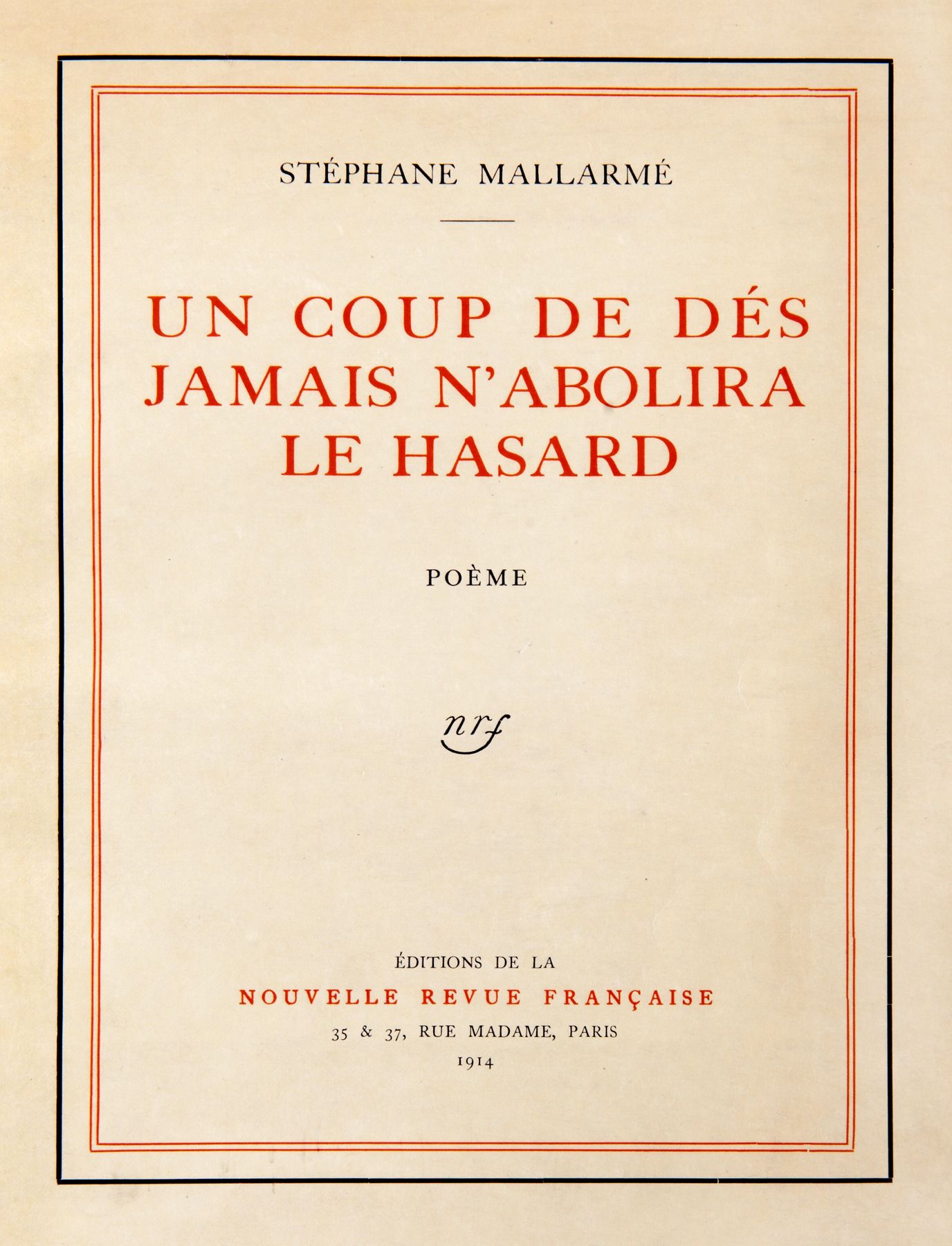 STÉPHANE MALLARMÉ

UN COUP DE DÉS
JAMAIS N'ABOLIRA
LE HASARD

POÈME

nrf

ÉDITIONS DE LA
NOUVELLE REVUE FRANÇAISE
35 & 37, RUE MADAME, PARIS
1914